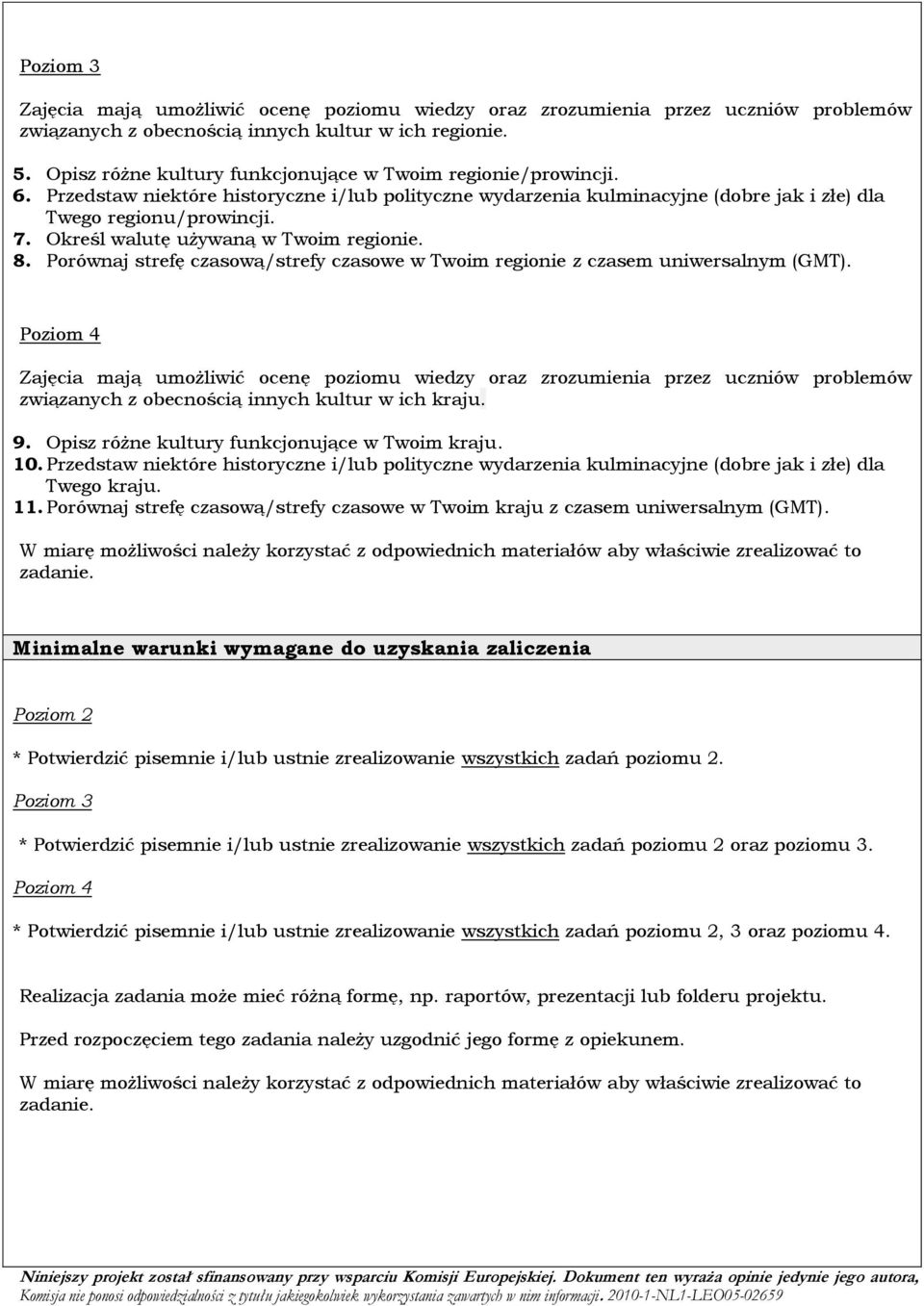 Poziom 3

Zajęcia mają umożliwić ocenę poziomu wiedzy oraz zrozumienia przez uczniów problemów związanych z obecnością innych kultur w ich regionie.

5. Opisz różne kultury funkcjonujące w Twoim regionie/prowincji.
6. Przedstaw niektóre historyczne i/lub polityczne wydarzenia kulminacyjne (dobre jak i złe) dla Twego regionu/prowincji.
7. Określ walutę używaną w Twoim regionie.
8. Porównaj strefę czasową/strefy czasowe w Twoim regionie z czasem uniwersalnym (GMT).

Poziom 4

Zajęcia mają umożliwić ocenę poziomu wiedzy oraz zrozumienia przez uczniów problemów związanych z obecnością innych kultur w ich kraju.

9. Opisz różne kultury funkcjonujące w Twoim kraju.
10. Przedstaw niektóre historyczne i/lub polityczne wydarzenia kulminacyjne (dobre jak i złe) dla Twego kraju.
11. Porównaj strefę czasową/strefy czasowe w Twoim kraju z czasem uniwersalnym (GMT).

W miarę możliwości należy korzystać z odpowiednich materiałów aby właściwie zrealizować to zadanie.

Minimalne warunki wymagane do uzyskania zaliczenia

Poziom 2

* Potwierdzić pisemnie i/lub ustnie zrealizowanie wszystkich zadań poziomu 2.

Poziom 3

* Potwierdzić pisemnie i/lub ustnie zrealizowanie wszystkich zadań poziomu 2 oraz poziomu 3.

Poziom 4

* Potwierdzić pisemnie i/lub ustnie zrealizowanie wszystkich zadań poziomu 2, 3 oraz poziomu 4.

Realizacja zadania może mieć różną formę, np. raportów, prezentacji lub folderu projektu.

Przed rozpoczęciem tego zadania należy uzgodnić jego formę z opiekunem.

W miarę możliwości należy korzystać z odpowiednich materiałów aby właściwie zrealizować to zadanie.

Niniejszy projekt został sfinansowany przy wsparciu Komisji Europejskiej. Dokument ten wyraża opinie jedynie jego autora, Komisja nie ponosi odpowiedzialności z tytułu jakiegokolwiek wykorzystania zawartych w nim informacji. 2010-1-NL1-LEO05-02659